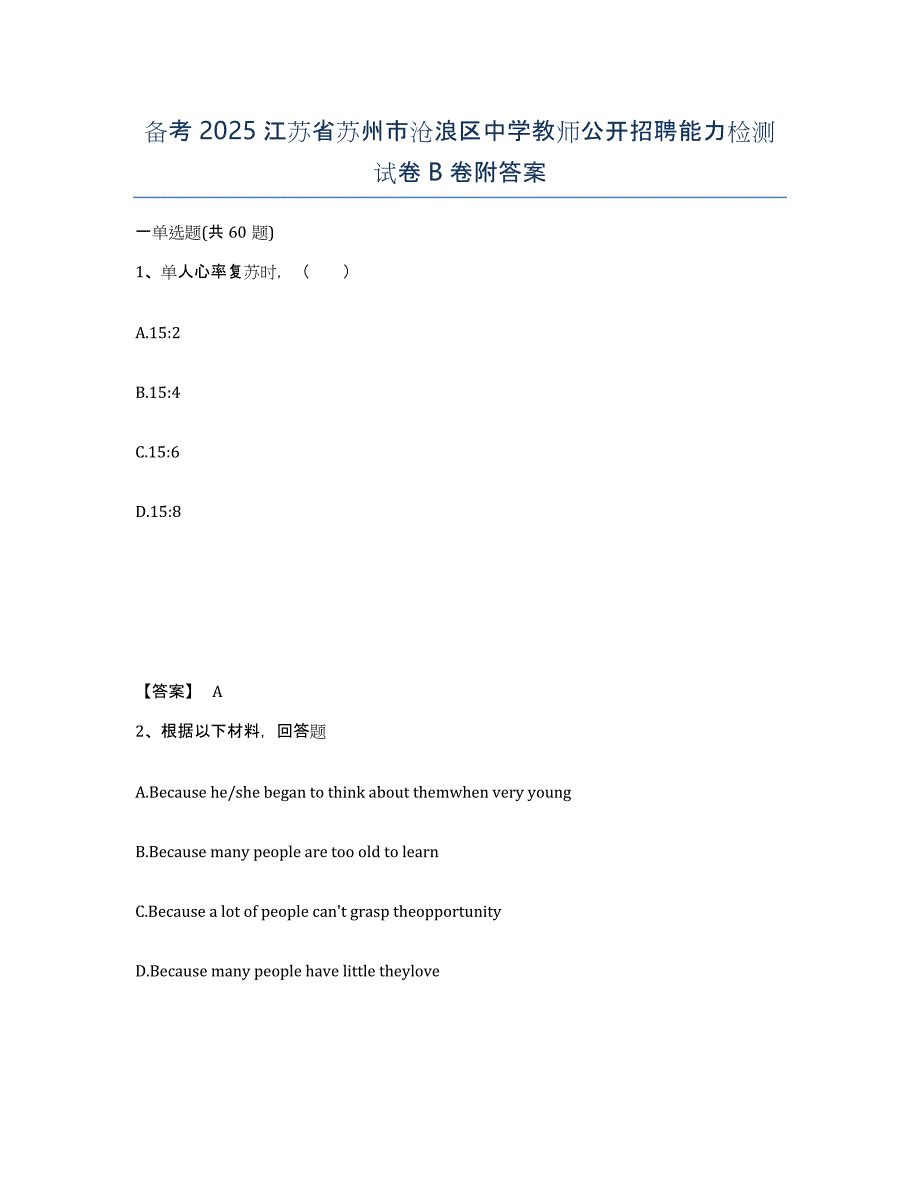 备考 2025 江苏省苏州市沧浪区中学教师公开招聘能力检测试卷 B 卷附答案

一单选题(共 60 题)

1、单人心率复苏时，（　　）

A.15:2

B.15:4

C.15:6

D.15:8

【答案】 A

2、根据以下材料，回答题

A.Because he/she began to think about themwhen very young

B.Because many people are too old to learn

C.Because a lot of people can't grasp theopportunity

D.Because many people have little theylove